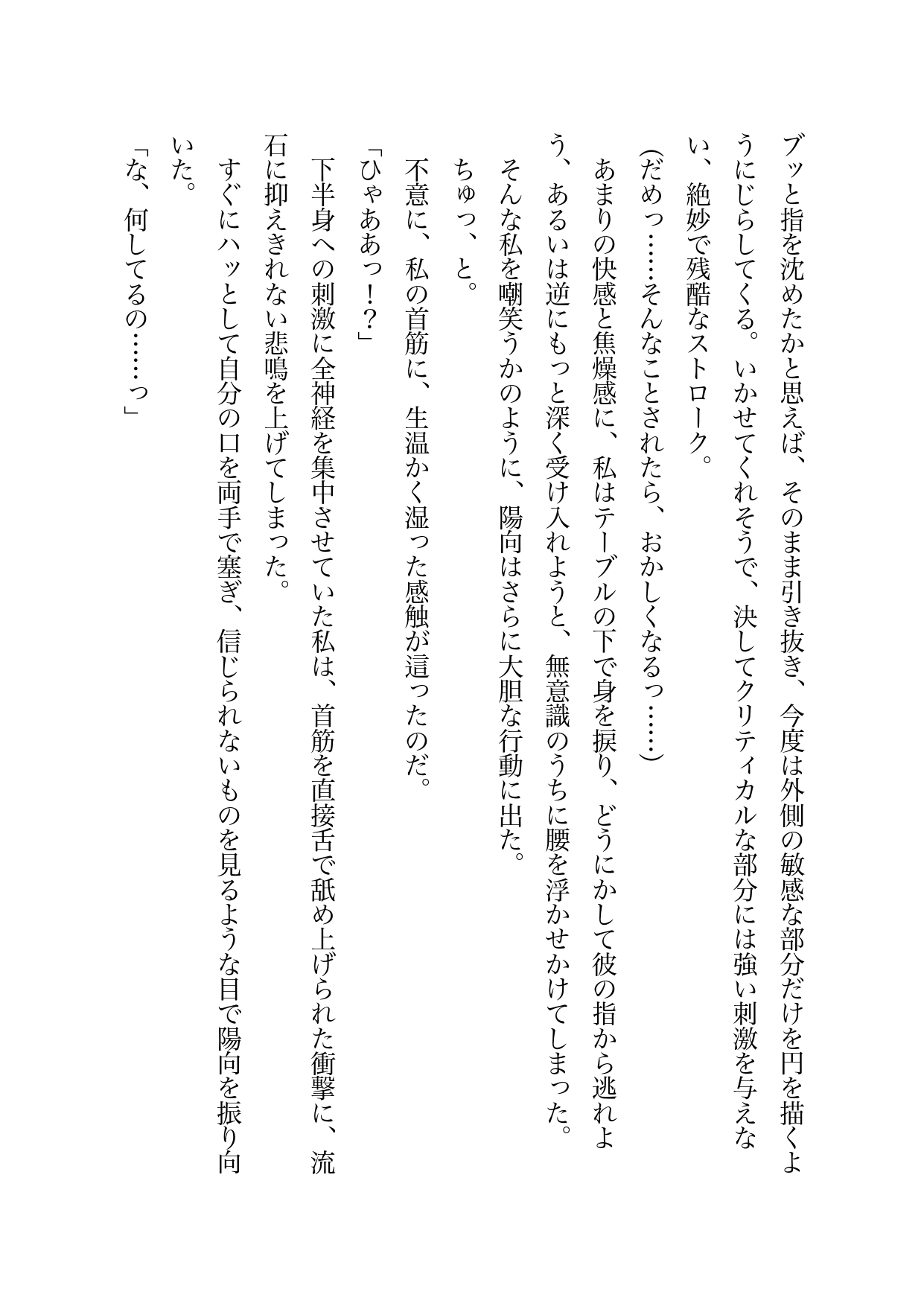 ブッと指を沈めたかと思えば、そのまま引き抜き、今度は外側の敏感な部分だけを円を描くようにじらしてくる。いかせてくれそうで、決してクリティカルな部分には強い刺激を与えない、絶妙で残酷なストローク。

(だめっ……そんなことされたら、おかしくなるっ……)

あまりの快感と焦燥感に、私はテーブルの下で身を捩り、どうにかして彼の指から逃れよう、あるいは逆にもっと深く受け入れようと、無意識のうちに腰を浮かせかけてしまった。

そんな私を嘲笑うかのように、陽向はさらに大胆な行動に出た。

ちゅっ、と。

不意に、私の首筋に、生温かく湿った感触が這ったのだ。

「ひゃああっ!?」

下半身への刺激に全神経を集中させていた私は、首筋を直接舌で舐め上げられた衝撃に、流石に抑えきれない悲鳴を上げてしまった。

すぐにハッとして自分の口を両手で塞ぎ、信じられないものを見るような目で陽向を振り向いた。

「な、何してるの……っ」